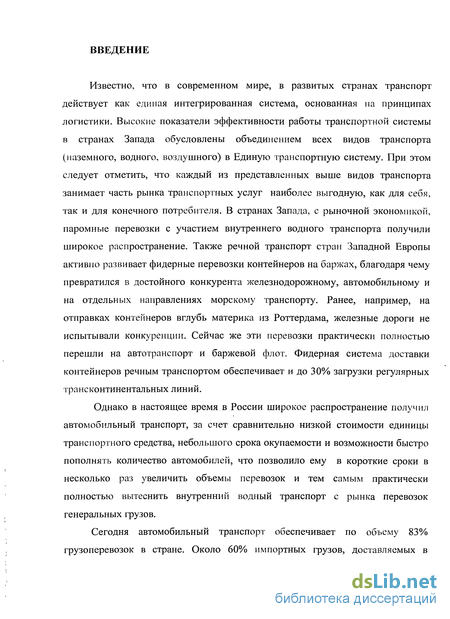 ВВЕДЕНИЕ

Известно, что в современном мире, в развитых странах транспорт действует как единая интегрированная система, основанная на принципах логистики. Высокие показатели эффективности работы транспортной системы в странах Запада обусловлены объединением всех видов транспорта (наземного, водного, воздушного) в Единую транспортную систему. При этом следует отметить, что каждый из представленных выше видов транспорта занимает часть рынка транспортных услуг наиболее выгодную, как для себя, так и для конечного потребителя. В странах Запада, с рыночной экономикой, паромные перевозки с участием внутреннего водного транспорта получили широкое распространение. Также речной транспорт стран Западной Европы активно развивает фидерные перевозки контейнеров на баржах, благодаря чему превратился в достойного конкурента железнодорожному, автомобильному и на отдельных направлениях морскому транспорту. Ранее, например, на отправках контейнеров вглубь материка из Роттердама, железные дороги не испытывали конкуренции. Сейчас же эти перевозки практически полностью перешли на автотранспорт и баржевой флот. Фидерная система доставки контейнеров речным транспортом обеспечивает и до 30% загрузки регулярных трансконтинентальных линий.

Однако в настоящее время в России широкое распространение получил автомобильный транспорт, за счет сравнительно низкой стоимости единицы транспортного средства, небольшого срока окупаемости и возможности быстро пополнять количество автомобилей, что позволило ему в короткие сроки в несколько раз увеличить объемы перевозок и тем самым практически полностью вытеснить внутренний водный транспорт с рынка перевозок генеральных грузов.

Сегодня автомобильный транспорт обеспечивает по объему 83% грузоперевозок в стране. Около 60% импортных грузов, доставляемых в

dsLib.net
библиотека диссертаций